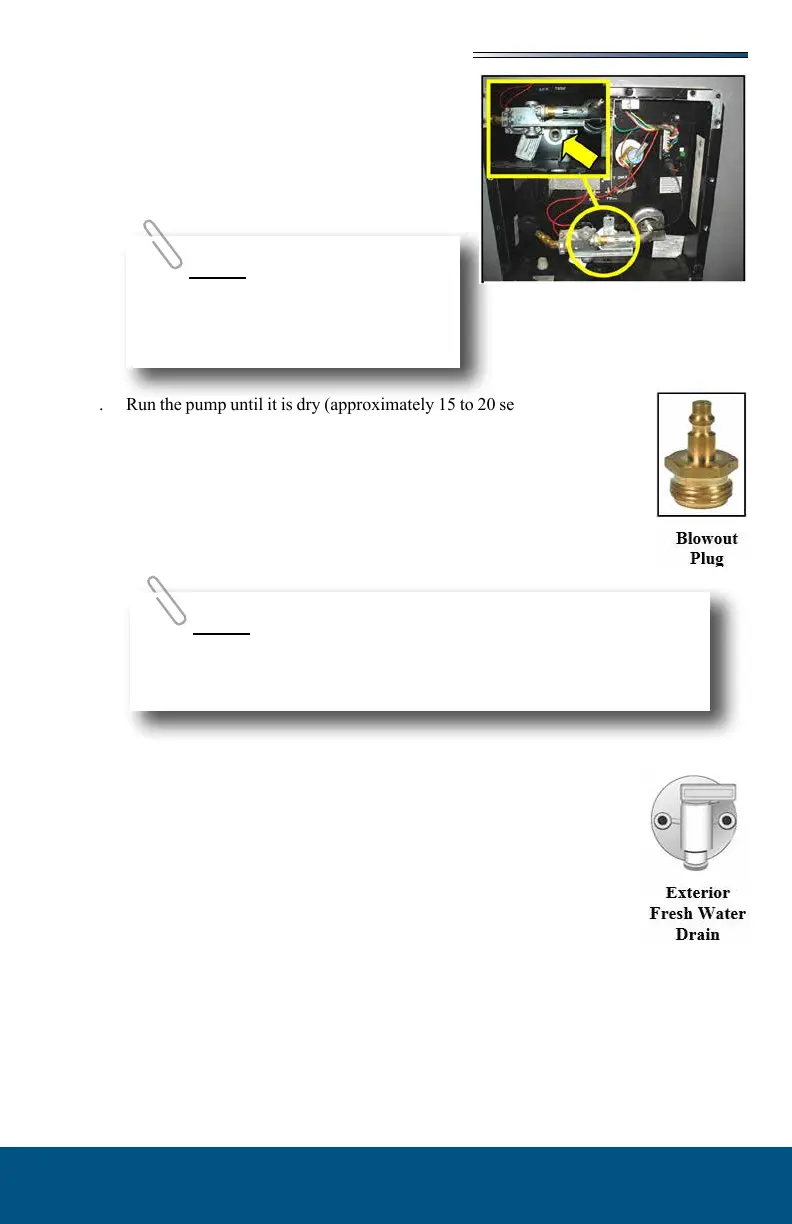 . Run the pump until it is dry (approximately 15 to 20 se

Blowout Plug

Exterior Fresh Water Drain